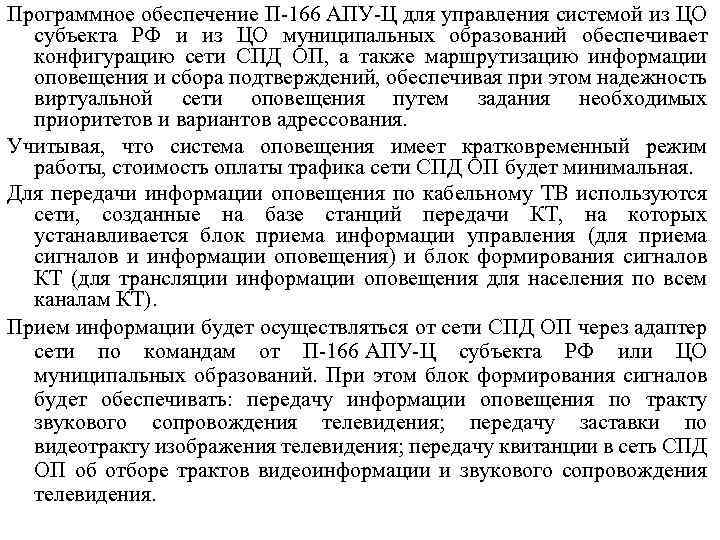 Программное обеспечение П-166 АПУ-Ц для управления системой из ЦО субъекта РФ и из ЦО муниципальных образований обеспечивает конфигурацию сети СПД ОП, а также маршрутизацию информации оповещения и сбора подтверждений, обеспечивая при этом надежность виртуальной сети оповещения путем задания необходимых приоритетов и вариантов адрессования.

Учитывая, что система оповещения имеет кратковременный режим работы, стоимость оплаты трафика сети СПД ОП будет минимальная.

Для передачи информации оповещения по кабельному ТВ используются сети, созданные на базе станций передачи КТ, на которых устанавливается блок приема информации управления (для приема сигналов и информации оповещения) и блок формирования сигналов КТ (для трансляции информации оповещения для населения по всем каналам КТ).

Прием информации будет осуществляться от сети СПД ОП через адаптер сети по командам от П-166 АПУ-Ц субъекта РФ или ЦО муниципальных образований. При этом блок формирования сигналов будет обеспечивать: передачу информации оповещения по тракту звукового сопровождения телевидения; передачу заставки по видеотракту изображения телевидения; передачу квитанции в сеть СПД ОП об отборе трактов видеоинформации и звукового сопровождения телевидения.